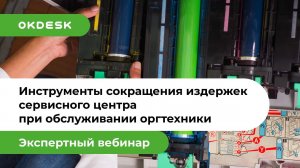 OKDESK

Инструменты сокращения издержек сервисного центра при обслуживании оргтехники

Экспертный вебинар